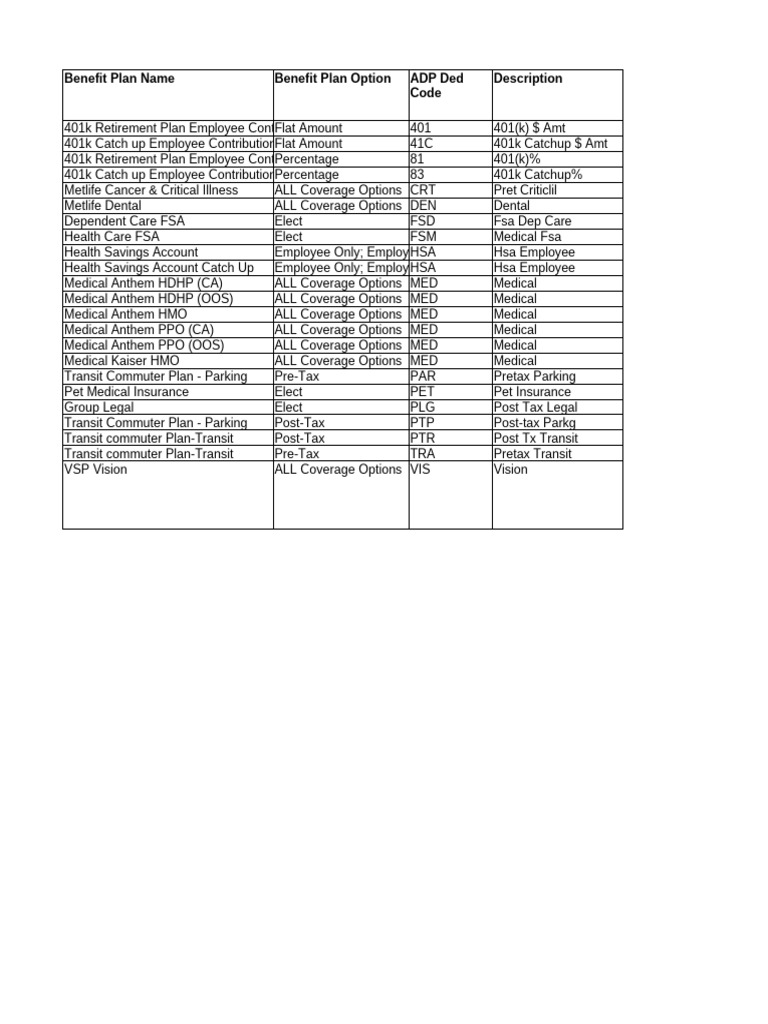 | Benefit Plan Name | Benefit Plan Option | ADP Ded Code | Description |
|---|---|---|---|
| 401k Retirement Plan Employee Cont | Flat Amount | 401 | 401(k) $ Amt |
| 401k Catch up Employee Contribution | Flat Amount | 41C | 401k Catchup $ Amt |
| 401k Retirement Plan Employee Cont | Percentage | 81 | 401(k)% |
| 401k Catch up Employee Contribution | Percentage | 83 | 401k Catchup% |
| Metlife Cancer & Critical Illness | ALL Coverage Options | CRT | Pret Criticlil |
| Metlife Dental | ALL Coverage Options | DEN | Dental |
| Dependent Care FSA | Elect | FSD | Fsa Dep Care |
| Health Care FSA | Elect | FSM | Medical Fsa |
| Health Savings Account | Employee Only; Employ | HSA | Hsa Employee |
| Health Savings Account Catch Up | Employee Only; Employ | HSA | Hsa Employee |
| Medical Anthem HDHP (CA) | ALL Coverage Options | MED | Medical |
| Medical Anthem HDHP (OOS) | ALL Coverage Options | MED | Medical |
| Medical Anthem HMO | ALL Coverage Options | MED | Medical |
| Medical Anthem PPO (CA) | ALL Coverage Options | MED | Medical |
| Medical Anthem PPO (OOS) | ALL Coverage Options | MED | Medical |
| Medical Kaiser HMO | ALL Coverage Options | MED | Medical |
| Transit Commuter Plan - Parking | Pre-Tax | PAR | Pretax Parking |
| Pet Medical Insurance | Elect | PET | Pet Insurance |
| Group Legal | Elect | PLG | Post Tax Legal |
| Transit Commuter Plan - Parking | Post-Tax | PTP | Post-tax Parkg |
| Transit commuter Plan-Transit | Post-Tax | PTR | Post Tx Transit |
| Transit commuter Plan-Transit | Pre-Tax | TRA | Pretax Transit |
| VSP Vision | ALL Coverage Options | VIS | Vision |